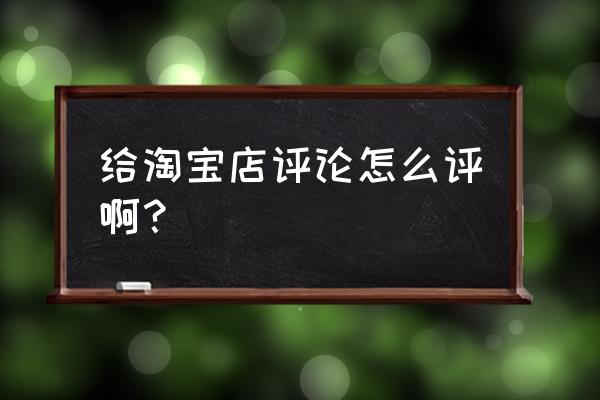 给淘宝店评论怎么评啊？